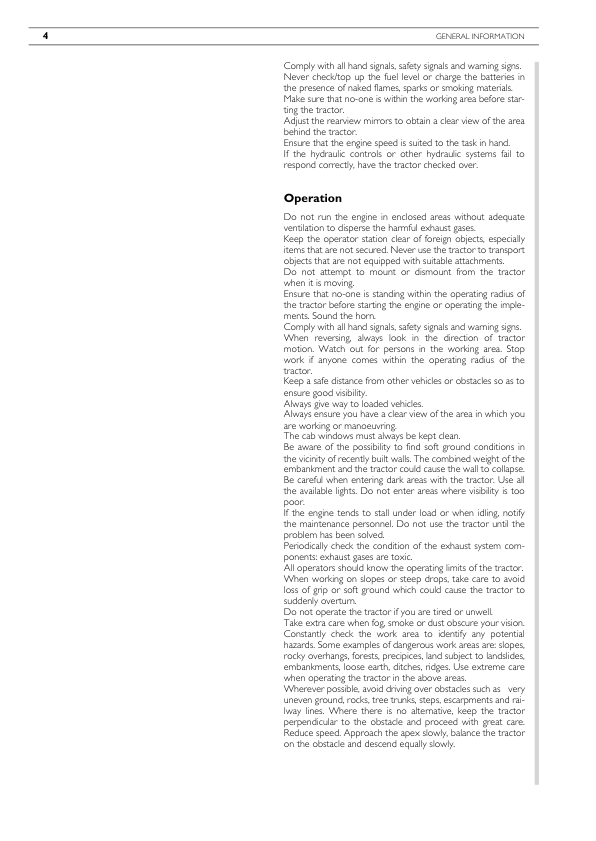 4

GENERAL INFORMATION

Comply with all hand signals, safety signals and warning signs.
Never check/top up the fuel level or charge the batteries in the presence of naked flames, sparks or smoking materials.
Make sure that no-one is within the working area before starting the tractor.
Adjust the rearview mirrors to obtain a clear view of the area behind the tractor.
Ensure that the engine speed is suited to the task in hand.
If the hydraulic controls or other hydraulic systems fail to respond correctly, have the tractor checked over.

Operation

Do not run the engine in enclosed areas without adequate ventilation to disperse the harmful exhaust gases.
Keep the operator station clear of foreign objects, especially items that are not secured. Never use the tractor to transport objects that are not equipped with suitable attachments.
Do not attempt to mount or dismount from the tractor when it is moving.
Ensure that no-one is standing within the operating radius of the tractor before starting the engine or operating the implements. Sound the horn.
Comply with all hand signals, safety signals and warning signs.
When reversing, always look in the direction of tractor motion. Watch out for persons in the working area. Stop work if anyone comes within the operating radius of the tractor.
Keep a safe distance from other vehicles or obstacles so as to ensure good visibility.
Always give way to loaded vehicles.
Always ensure you have a clear view of the area in which you are working or manoeuvring.
The cab windows must always be kept clean.
Be aware of the possibility to find soft ground conditions in the vicinity of recently built walls. The combined weight of the embankment and the tractor could cause the wall to collapse.
Be careful when entering dark areas with the tractor. Use all the available lights. Do not enter areas where visibility is too poor.
If the engine tends to stall under load or when idling, notify the maintenance personnel. Do not use the tractor until the problem has been solved.
Periodically check the condition of the exhaust system components: exhaust gases are toxic.
All operators should know the operating limits of the tractor.
When working on slopes or steep drops, take care to avoid loss of grip or soft ground which could cause the tractor to suddenly overturn.
Do not operate the tractor if you are tired or unwell.
Take extra care when fog, smoke or dust obscure your vision.
Constantly check the work area to identify any potential hazards. Some examples of dangerous work areas are: slopes, rocky overhangs, forests, precipices, land subject to landslides, embankments, loose earth, ditches, ridges. Use extreme care when operating the tractor in the above areas.
Wherever possible, avoid driving over obstacles such as very uneven ground, rocks, tree trunks, steps, escarpments and railway lines. Where there is no alternative, keep the tractor perpendicular to the obstacle and proceed with great care. Reduce speed. Approach the apex slowly, balance the tractor on the obstacle and descend equally slowly.